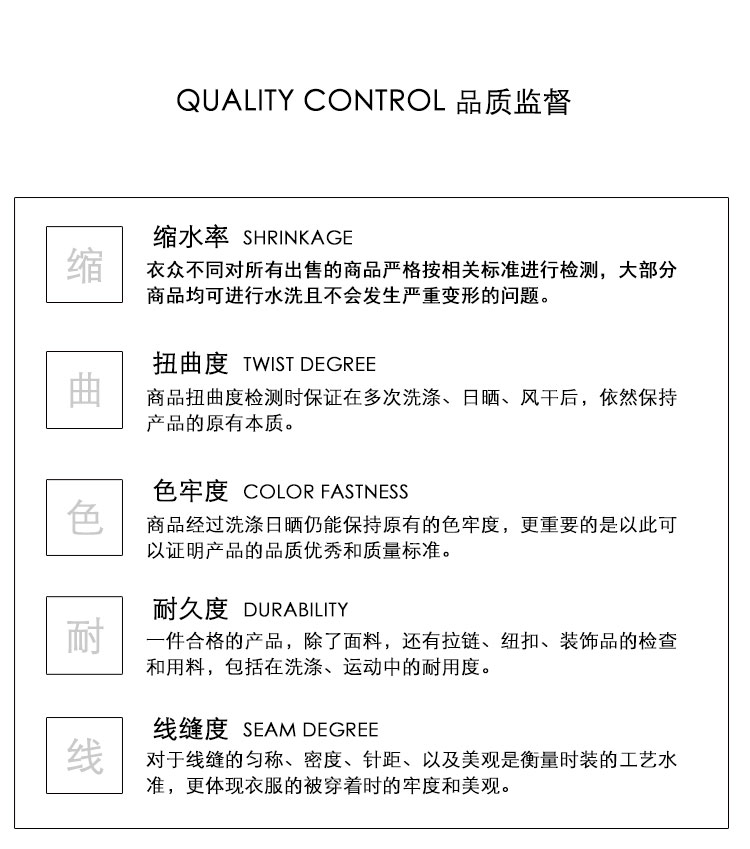 QUALITY CONTROL 品质监督

缩

缩水率 SHRINKAGE

衣众不同对所有出售的商品严格按相关标准进行检测，大部分商品均可进行水洗且不会发生严重变形的问题。

曲

扭曲度 TWIST DEGREE

商品扭曲度检测时保证在多次洗涤、日晒、风干后，依然保持产品的原有本质。

色

色牢度 COLOR FASTNESS

商品经过洗涤日晒仍能保持原有的色牢度，更重要的是以此可以证明产品的品质优秀和质量标准。

耐

耐久度 DURABILITY

一件合格的产品，除了面料，还有拉链、纽扣、装饰品的检查和用料，包括在洗涤、运动中的耐用度。

线

线缝度 SEAM DEGREE

对于线缝的匀称、密度、针距、以及美观是衡量时装的工艺水准，更体现衣服的被穿着时的牢度和美观。